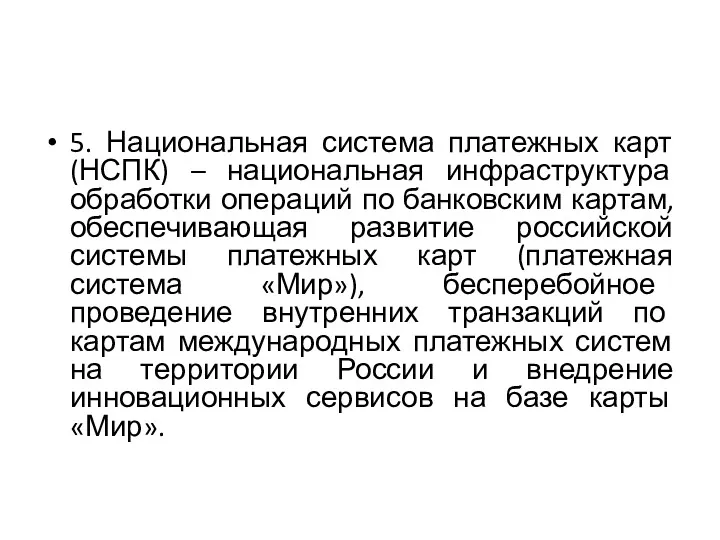 • 5. Национальная система платежных карт (НСПК) – национальная инфраструктура обработки операций по банковским картам, обеспечивающая развитие российской системы платежных карт (платежная система «Мир»), бесперебойное проведение внутренних транзакций по картам международных платежных систем на территории России и внедрение инновационных сервисов на базе карты «Мир».